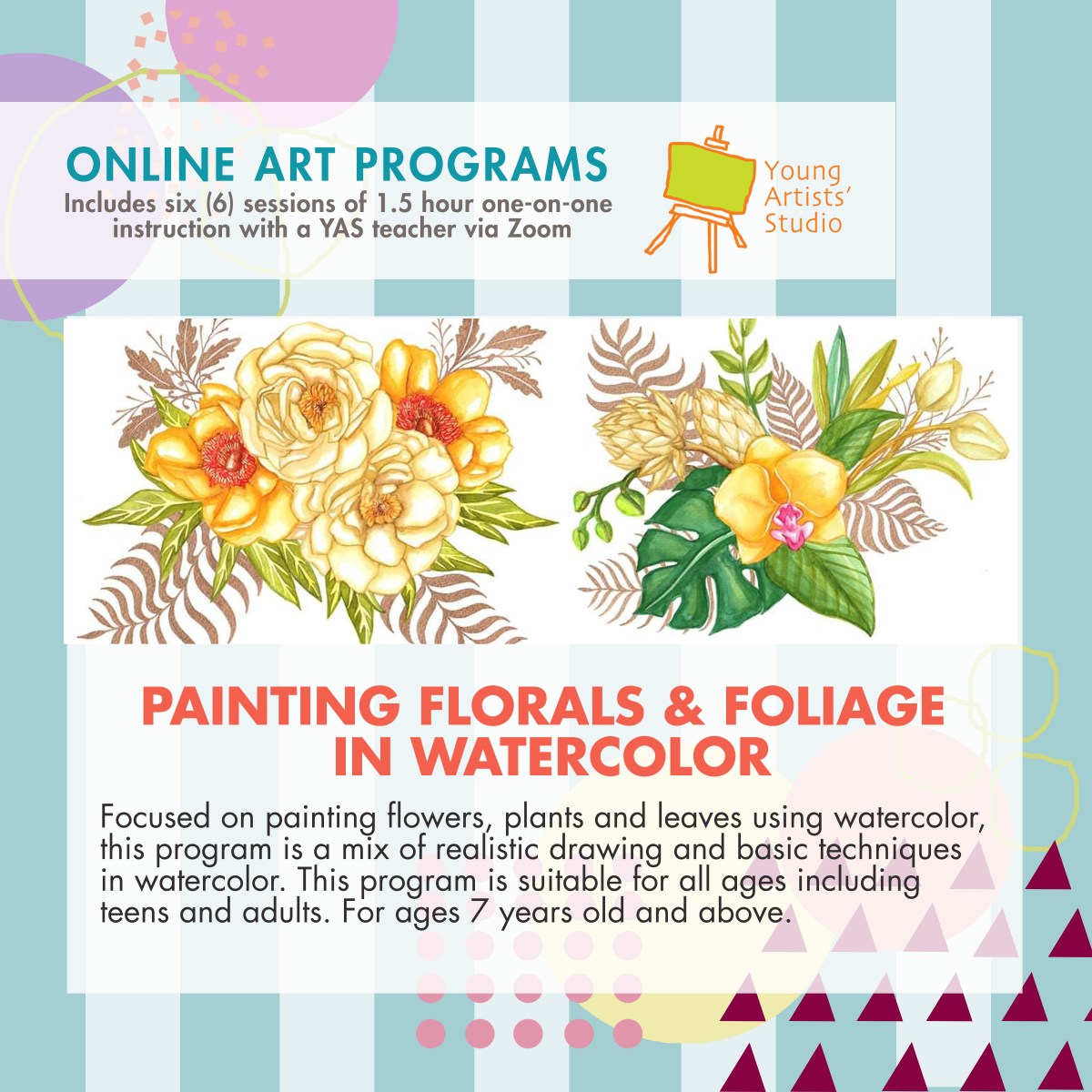 ONLINE ART PROGRAMS
Includes six (6) sessions of 1.5 hour one-on-one instruction with a YAS teacher via Zoom

Young
Artists'
Studio

PAINTING FLORALS & FOLIAGE IN WATERCOLOR

Focused on painting flowers, plants and leaves using watercolor, this program is a mix of realistic drawing and basic techniques in watercolor. This program is suitable for all ages including teens and adults. For ages 7 years old and above.